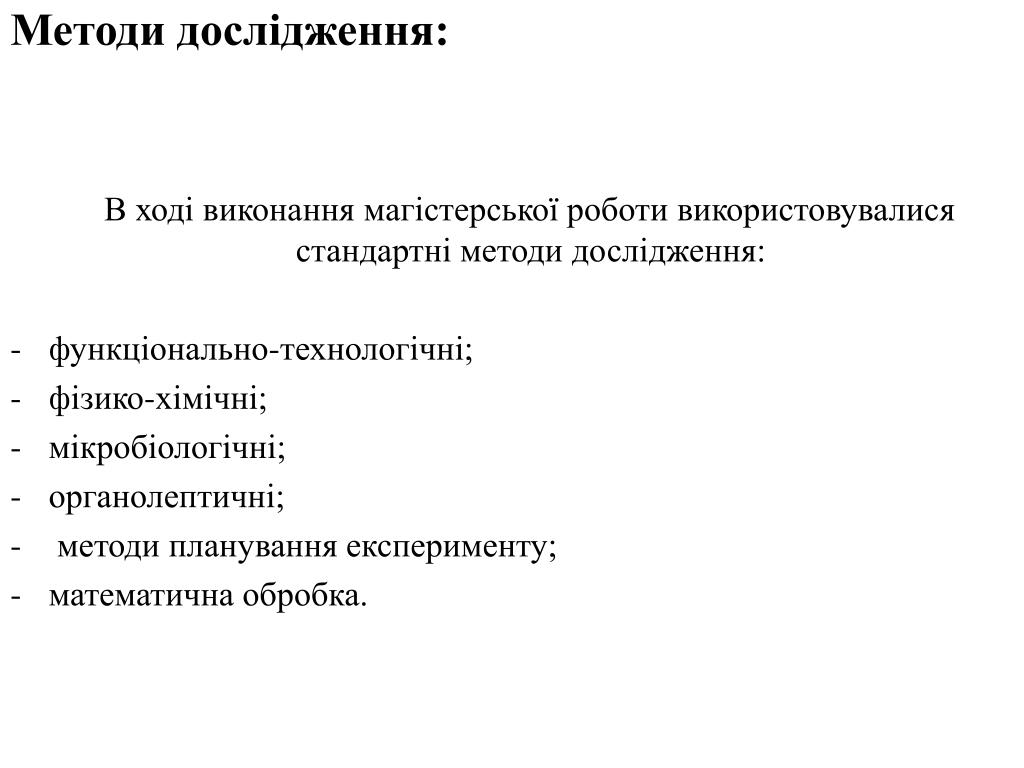 Методи дослідження:

В ході виконання магістерської роботи використовувалися стандартні методи дослідження:

- функціонально-технологічні;
- фізико-хімічні;
- мікробіологічні;
- органолептичні;
- методи планування експерименту;
- математична обробка.